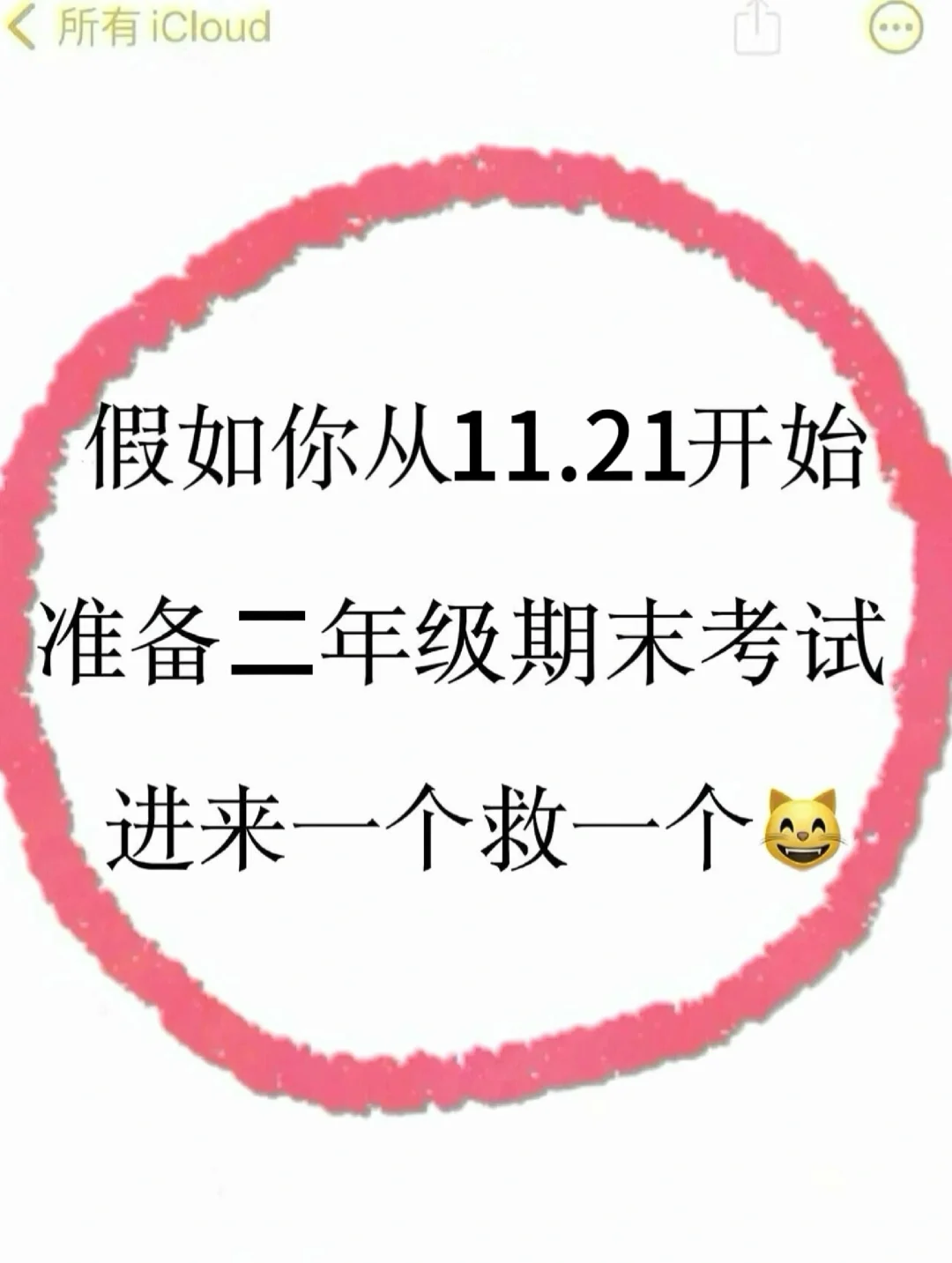 所有 iCloud

假如你从11.21开始

准备二年级期末考试

进来一个救一个😸